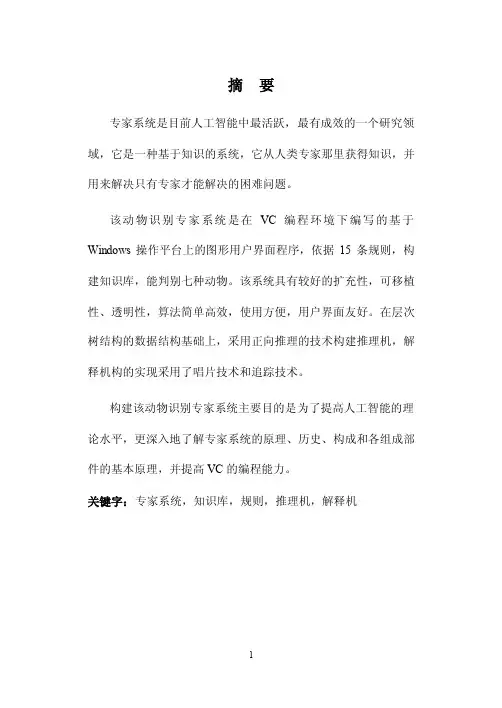 摘 要

专家系统是目前人工智能中最活跃，最有成效的一个研究领域，它是一种基于知识的系统，它从人类专家那里获得知识，并用来解决只有专家才能解决的困难问题。

该动物识别专家系统是在 VC 编程环境下编写的基于 Windows 操作平台上的图形用户界面程序，依据 15 条规则，构建知识库，能判别七种动物。该系统具有较好的扩充性，可移植性、透明性，算法简单高效，使用方便，用户界面友好。在层次树结构的数据结构基础上，采用正向推理的技术构建推理机，解释机构的实现采用了唱片技术和追踪技术。

构建该动物识别专家系统主要目的是为了提高人工智能的理论水平，更深入地了解专家系统的原理、历史、构成和各组成部件的基本原理，并提高 VC 的编程能力。

关键字：专家系统，知识库，规则，推理机，解释机

1